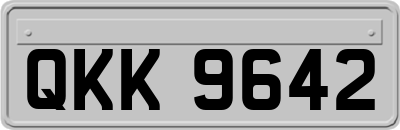 QKK 9642